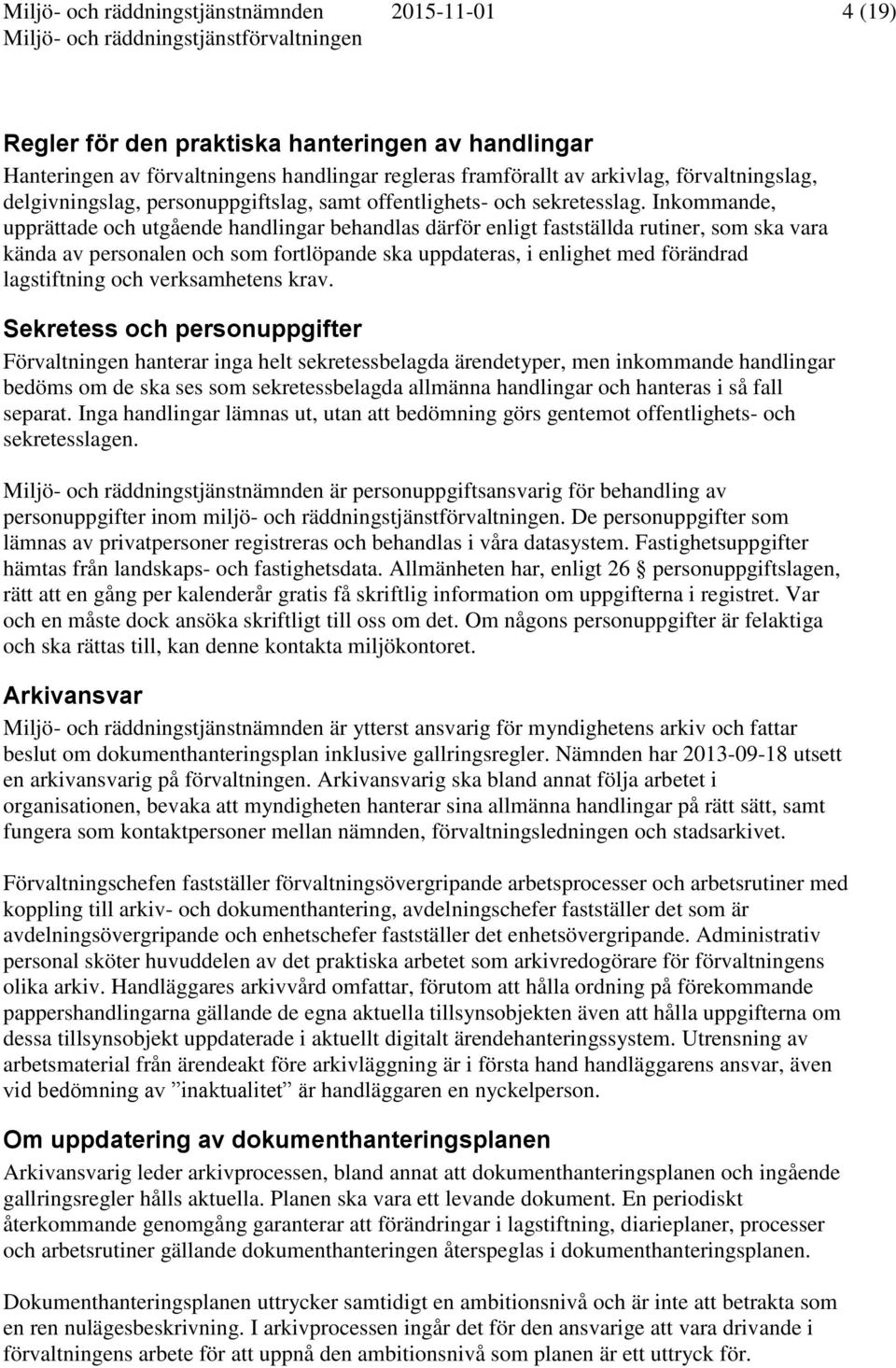 Miljö- och räddningstjänstnämnden 2015-11-01 4 (19)
Miljö- och räddningstjänstförvaltningen

Regler för den praktiska hanteringen av handlingar
Hanteringen av förvaltningens handlingar regleras framförallt av arkivlag, förvaltningslag, delgivningslag, personuppgiftslag, samt offentlighets- och sekretesslag. Inkommande, upprättade och utgående handlingar behandlas därför enligt fastställda rutiner, som ska vara kända av personalen och som fortlöpande ska uppdateras, i enlighet med förändrad lagstiftning och verksamhetens krav.

Sekretess och personuppgifter
Förvaltningen hanterar inga helt sekretessbelagda ärendetyper, men inkommande handlingar bedöms om de ska ses som sekretessbelagda allmänna handlingar och hanteras i så fall separat. Inga handlingar lämnas ut, utan att bedömning görs gentemot offentlighets- och sekretesslagen.

Miljö- och räddningstjänstnämnden är personuppgiftsansvarig för behandling av personuppgifter inom miljö- och räddningstjänstförvaltningen. De personuppgifter som lämnas av privatpersoner registreras och behandlas i våra datasystem. Fastighetsuppgifter hämtas från landskaps- och fastighetsdata. Allmänheten har, enligt 26 § personuppgiftslagen, rätt att en gång per kalenderår gratis få skriftlig information om uppgifterna i registret. Var och en måste dock ansöka skriftligt till oss om det. Om någons personuppgifter är felaktiga och ska rättas till, kan denne kontakta miljökontoret.

Arkivansvar
Miljö- och räddningstjänstnämnden är ytterst ansvarig för myndighetens arkiv och fattar beslut om dokumenthanteringsplan inklusive gallringsregler. Nämnden har 2013-09-18 utsett en arkivansvarig på förvaltningen. Arkivansvarig ska bland annat följa arbetet i organisationen, bevaka att myndigheten hanterar sina allmänna handlingar på rätt sätt, samt fungera som kontaktpersoner mellan nämnden, förvaltningsledningen och stadsarkivet.

Förvaltningschefen fastställer förvaltningsövergripande arbetsprocesser och arbetsrutiner med koppling till arkiv- och dokumenthantering, avdelningschefer fastställer det som är avdelningsövergripande och enhetschefer fastställer det enhetsövergripande. Administrativ personal sköter huvuddelen av det praktiska arbetet som arkivredogörare för förvaltningens olika arkiv. Handläggares arkivvård omfattar, förutom att hålla ordning på förekommande pappershandlingarna gällande de egna aktuella tillsynsobjekten även att hålla uppgifterna om dessa tillsynsobjekt uppdaterade i aktuellt digitalt ärendehanteringssystem. Utrensning av arbetsmaterial från ärendeakt före arkivläggning är i första hand handläggarens ansvar, även vid bedömning av ”inaktualitet” är handläggaren en nyckelperson.

Om uppdatering av dokumenthanteringsplanen
Arkivansvarig leder arkivprocessen, bland annat att dokumenthanteringsplanen och ingående gallringsregler hålls aktuella. Planen ska vara ett levande dokument. En periodiskt återkommande genomgång garanterar att förändringar i lagstiftning, diarieplaner, processer och arbetsrutiner gällande dokumenthanteringen återspeglas i dokumenthanteringsplanen.

Dokumenthanteringsplanen uttrycker samtidigt en ambitionsnivå och är inte att betrakta som en ren nulägesbeskrivning. I arkivprocessen ingår det för den ansvarige att vara drivande i förvaltningens arbete för att uppnå den ambitionsnivå som planen är ett uttryck för.